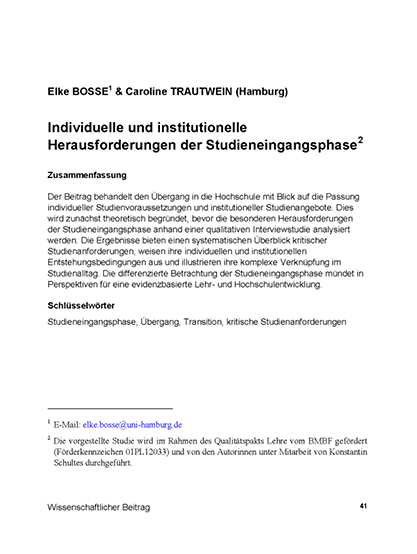 Elke BOSSE$^1$ & Caroline TRAUTWEIN (Hamburg)

Individuelle und institutionelle Herausforderungen der Studieneingangsphase$^2$

Zusammenfassung

Der Beitrag behandelt den Übergang in die Hochschule mit Blick auf die Passung individueller Studienvoraussetzungen und institutioneller Studienangebote. Dies wird zunächst theoretisch begründet, bevor die besonderen Herausforderungen der Studieneingangsphase anhand einer qualitativen Interviewstudie analysiert werden. Die Ergebnisse bieten einen systematischen Überblick kritischer Studienanforderungen, weisen ihre individuellen und institutionellen Entstehungsbedingungen aus und illustrieren ihre komplexe Verknüpfung im Studienalltag. Die differenzierte Betrachtung der Studieneingangsphase mündet in Perspektiven für eine evidenzbasierte Lehr- und Hochschulentwicklung.

Schlüsselwörter

Studieneingangsphase, Übergang, Transition, kritische Studienanforderungen

$^1$ E-Mail: elke.bosse@uni-hamburg.de

$^2$ Die vorgestellte Studie wird im Rahmen des Qualitätspakts Lehre vom BMBF gefördert (Förderkennzeichen 01PL12033) und von den Autorinnen unter Mitarbeit von Konstantin Schultes durchgeführt.

Wissenschaftlicher Beitrag

41